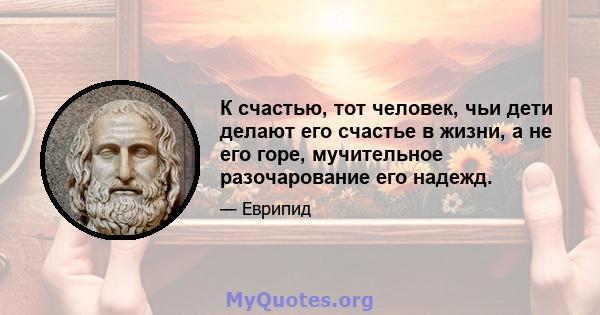 К счастью, тот человек, чьи дети делают его счастье в жизни, а не его горе, мучительное разочарование его надежд.

— Еврипид

MyQuotes.org